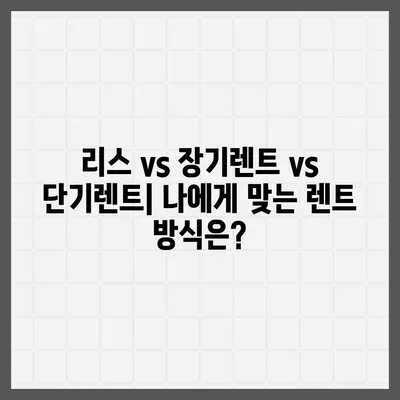 리스 vs 장기렌트 vs 단기렌트| 나에게 맞는 렌트 방식은?